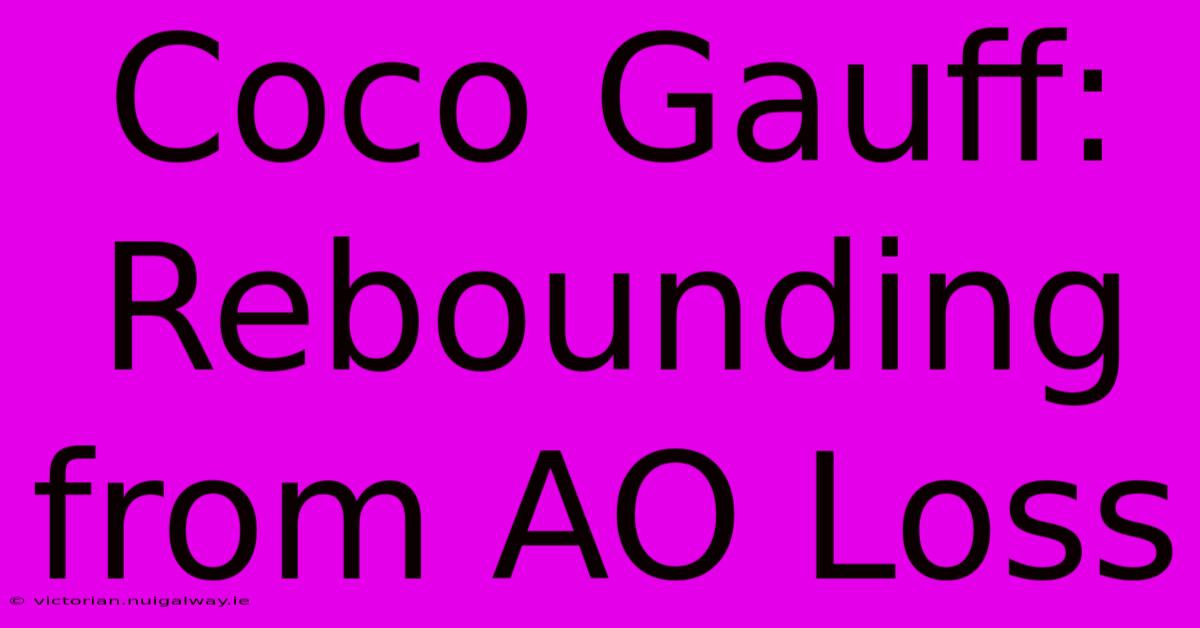 Coco Gauff: Rebounding from AO Loss

© victorian.nuigalway.ie